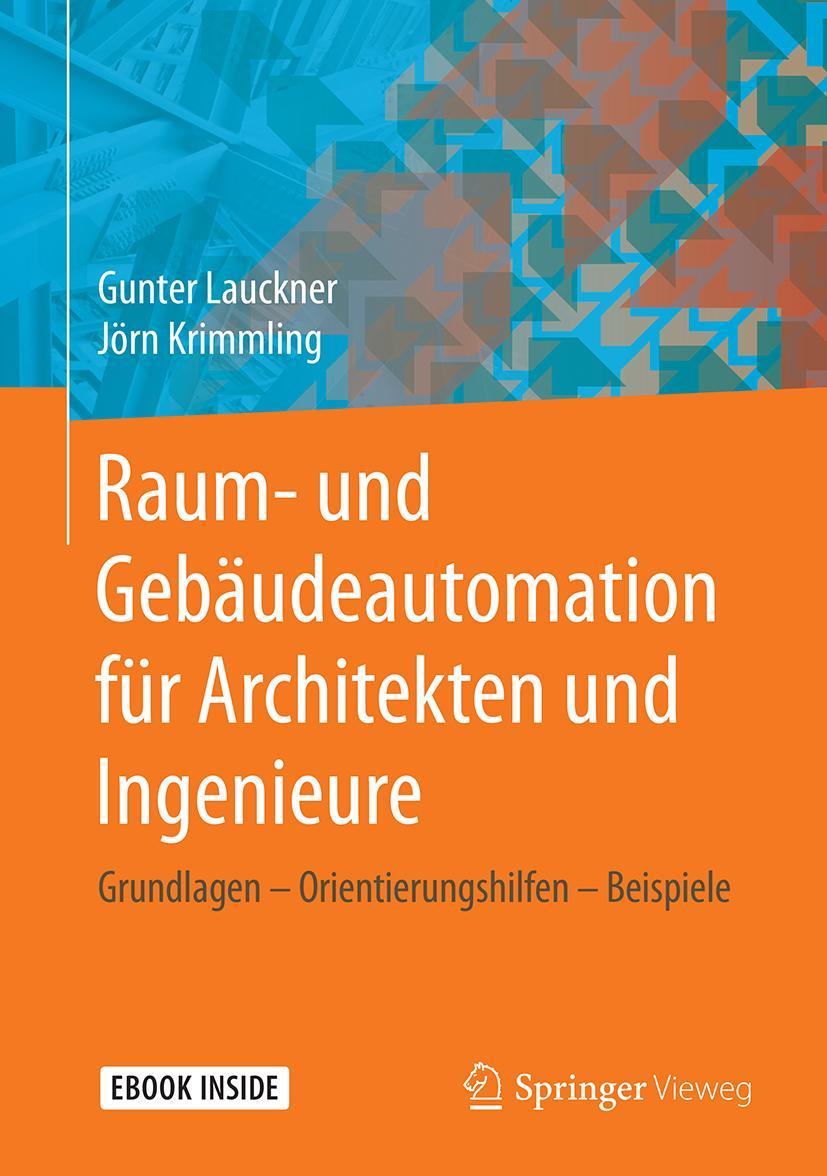 Gunter Lauckner
Jörn Krimmling

Raum- und Gebäudeautomation für Architekten und Ingenieure

Grundlagen – Orientierungshilfen – Beispiele

EBOOK INSIDE

Springer Vieweg